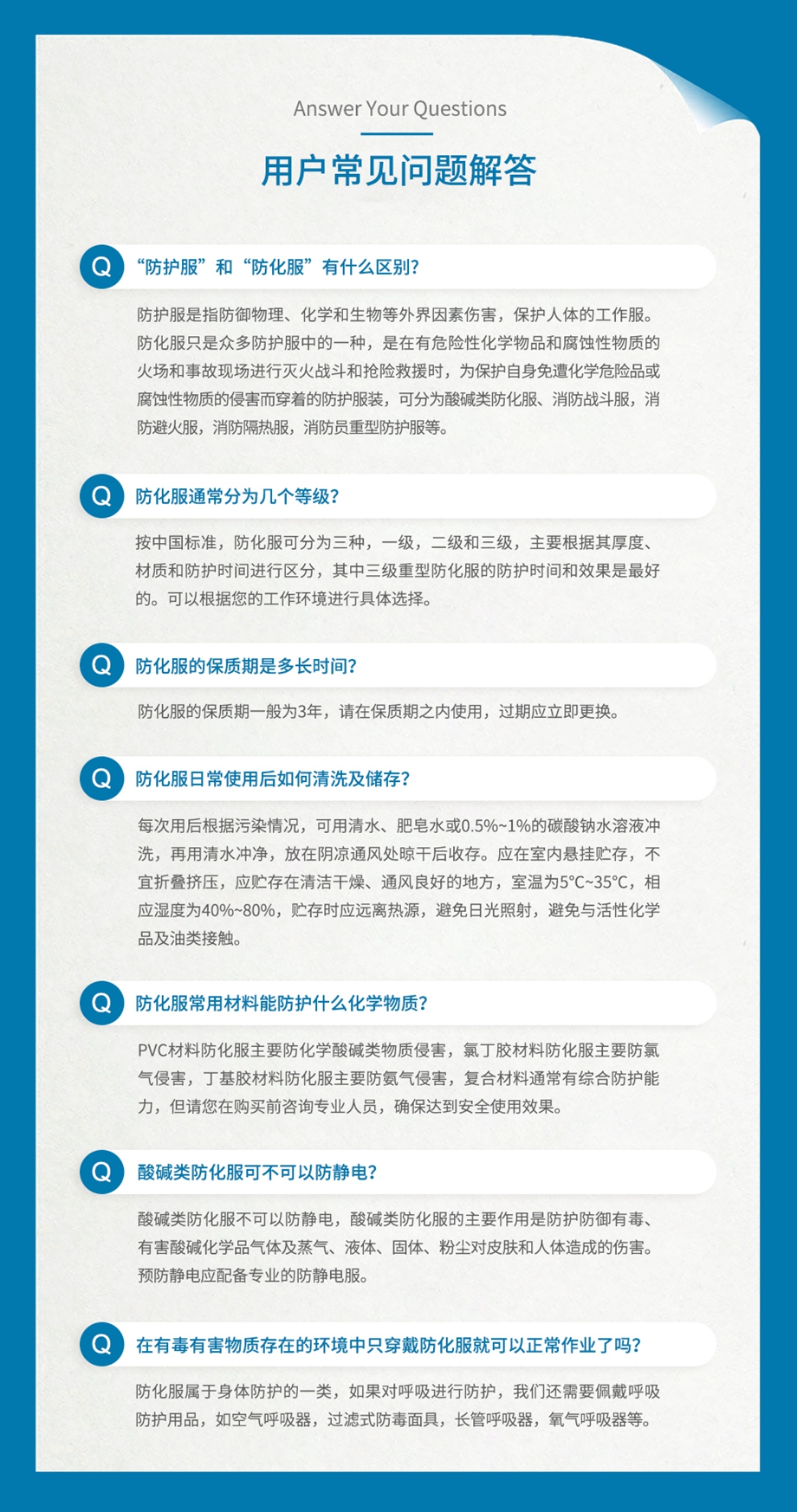 Answer Your Questions

用户常见问题解答

Q “防护服”和“防化服”有什么区别?

防护服是指防御物理、化学和生物等外界因素伤害，保护人体的工作服。防化服只是众多防护服中的一种，是在有危险性化学物品和腐蚀性物质的火场和事故现场进行灭火战斗和抢险救援时，为保护自身免遭化学危险品或腐蚀性物质的侵害而穿着的防护服装，可分为酸碱类防化服、消防战斗服，消防避火服，消防隔热服，消防员重型防护服等。

Q 防化服通常分为几个等级?

按中国标准，防化服可分为三种，一级，二级和三级，主要根据其厚度、材质和防护时间进行区分，其中三级重型防化服的防护时间和效果是最好的。可以根据您的工作环境进行具体选择。

Q 防化服的保质期是多长时间?

防化服的保质期一般为3年，请在保质期之内使用，过期应立即更换。

Q 防化服日常使用后如何清洗及储存?

每次用后根据污染情况，可用清水、肥皂水或0.5%~1%的碳酸钠水溶液冲洗，再用清水冲净，放在阴凉通风处晾干后收存。应在室内悬挂贮存，不宜折叠挤压，应贮存在清洁干燥、通风良好的地方，室温为5°C~35°C，相应湿度为40%~80%，贮存时应远离热源，避免日光照射，避免与活性化学品及油类接触。

Q 防化服常用材料能防护什么化学物质?

PVC材料防化服主要防化学酸碱类物质侵害，氯丁胶材料防化服主要防氯气侵害，丁基胶材料防化服主要防氨气侵害，复合材料通常有综合防护能力，但请您在购买前咨询专业人员，确保达到安全使用效果。

Q 酸碱类防化服可不可以防静电?

酸碱类防化服不可以防静电，酸碱类防化服的主要作用是防护防御有毒、有害酸碱化学品气体及蒸气、液体、固体、粉尘对皮肤和人体造成的伤害。预防静电应配备专业的防静电服。

Q 在有毒有害物质存在的环境中只穿戴防化服就可以正常作业了吗?

防化服属于身体防护的一类，如果对呼吸进行防护，我们还需要佩戴呼吸防护用品，如空气呼吸器，过滤式防毒面具，长管呼吸器，氧气呼吸器等。